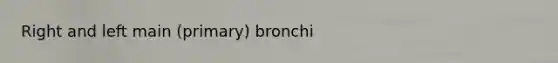 Right and left main (primary) bronchi